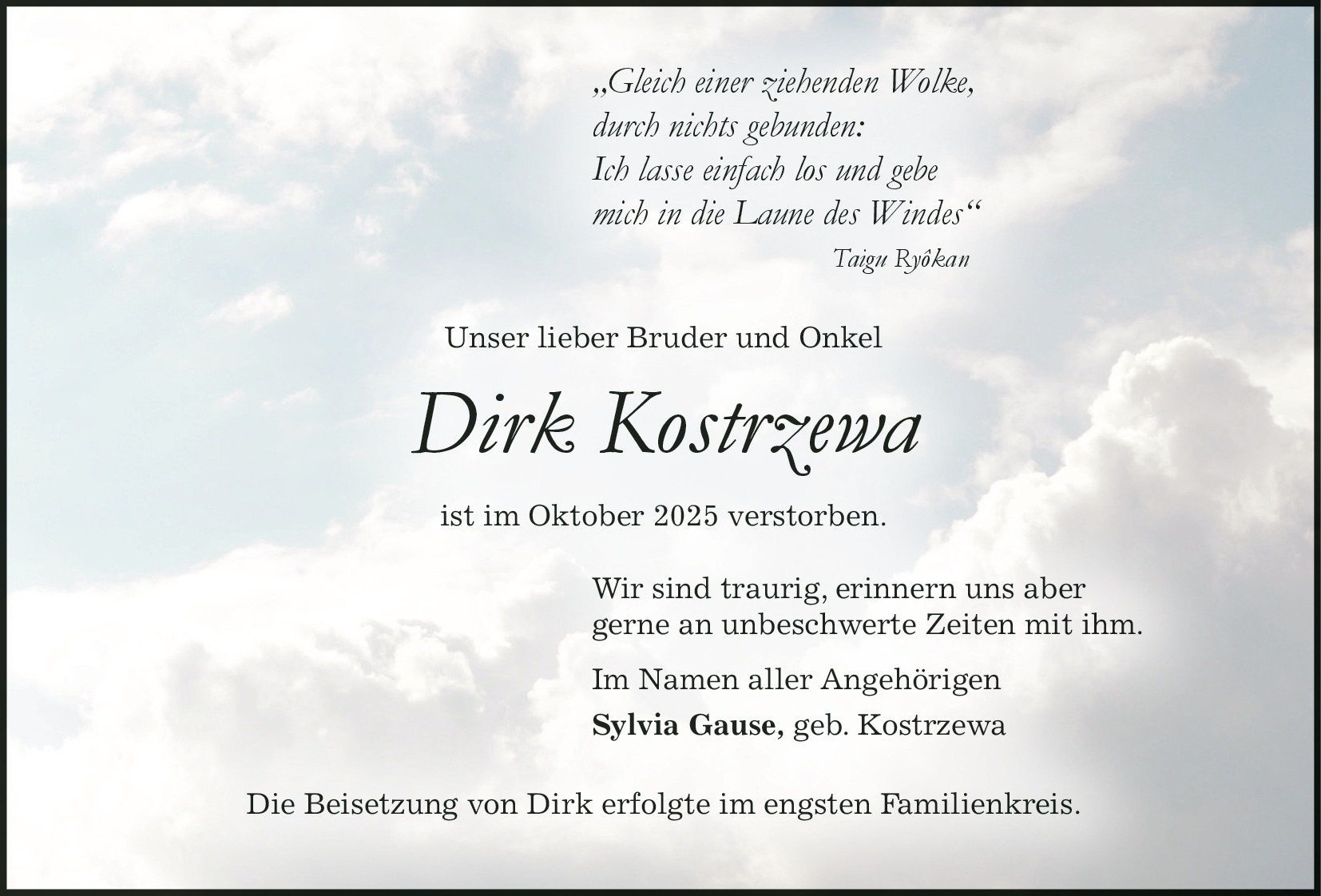 „Gleich einer ziehenden Wolke,
durch nichts gebunden:
Ich lasse einfach los und gebe
mich in die Laune des Windes“
Taigu Ryôkan

Unser lieber Bruder und Onkel

Dirk Kostrzewa

ist im Oktober 2025 verstorben.

Wir sind traurig, erinnern uns aber gerne an unbeschwerte Zeiten mit ihm.

Im Namen aller Angehörigen
Sylvia Gause, geb. Kostrzewa

Die Beisetzung von Dirk erfolgte im engsten Familienkreis.